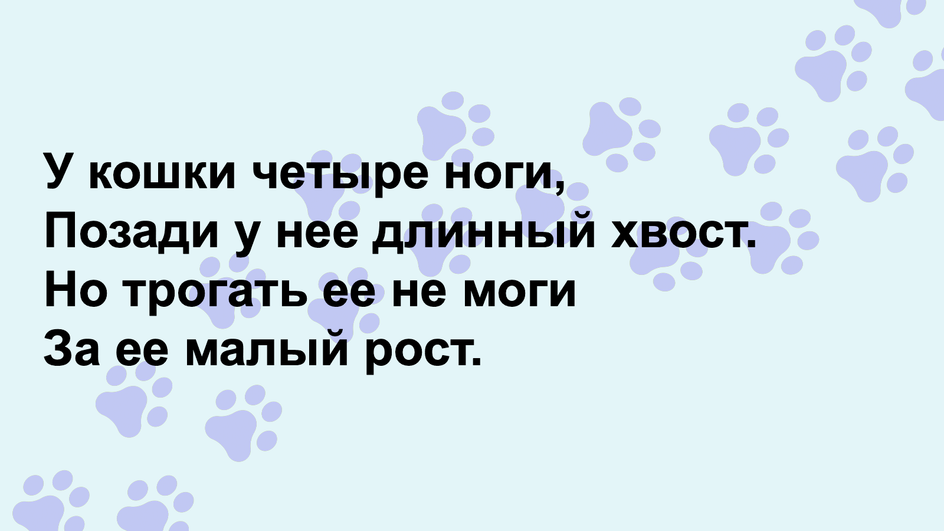 У кошки четыре ноги,
Позади у нее длинный хвост.
Но трогать ее не моги
За ее малый рост.